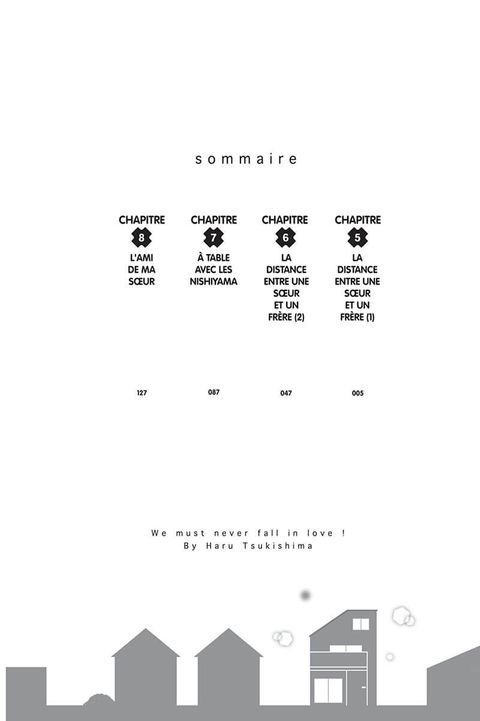 sommaire

CHAPITRE
8
L'AMI
DE MA
SŒUR

127

CHAPITRE
7
À TABLE
AVEC LES
NISHIYAMA

087

CHAPITRE
6
LA
DISTANCE
ENTRE UNE
SŒUR
ET UN
FRÈRE (2)

047

CHAPITRE
5
LA
DISTANCE
ENTRE UNE
SŒUR
ET UN
FRÈRE (1)

005

We must never fall in love !
By Haru Tsukishima